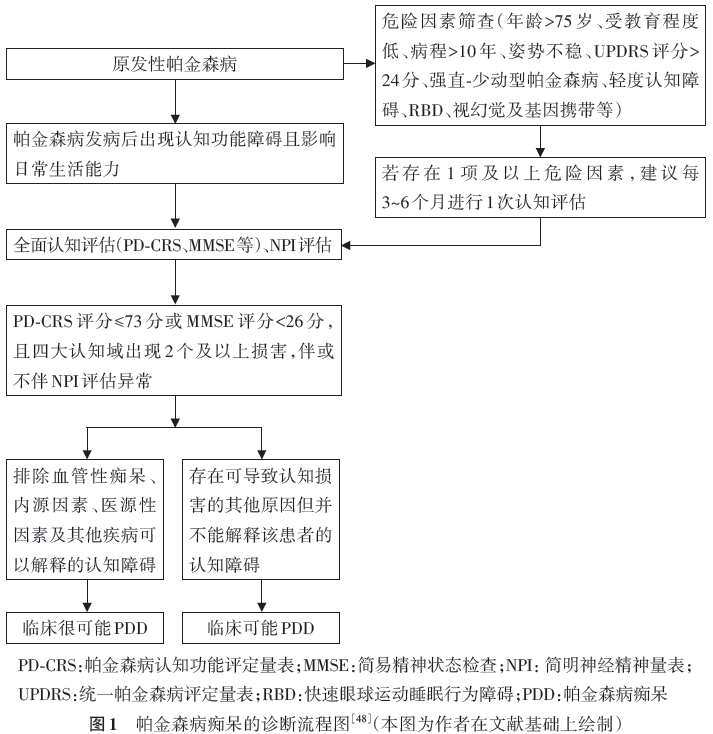 原发性帕金森病

危险因素筛查（年龄>75岁、受教育程度低、病程>10年、姿势不稳、UPDRS评分>24分、强直-少动型帕金森病、轻度认知障碍、RBD、视幻觉及基因携带等）

帕金森病发病后出现认知功能障碍且影响日常生活能力

若存在1项及以上危险因素，建议每3~6个月进行1次认知评估

全面认知评估（PD-CRS、MMSE等）、NPI评估

PD-CRS评分≤73分或MMSE评分<26分，且四大认知域出现2个及以上损害，伴或不伴NPI评估异常

排除血管性痴呆、内源因素、医源性因素及其他疾病可以解释的认知障碍

存在可导致认知损害的其他原因但并不能解释该患者的认知障碍

临床很可能PDD

临床可能PDD

PD-CRS：帕金森病认知功能评定量表；MMSE：简易精神状态检查；NPI：简明神经精神量表；UPDRS：统一帕金森病评定量表；RBD：快速眼球运动睡眠行为障碍；PDD：帕金森病痴呆

图1 帕金森病痴呆的诊断流程图$^{[48]}$（本图为作者在文献基础上绘制）